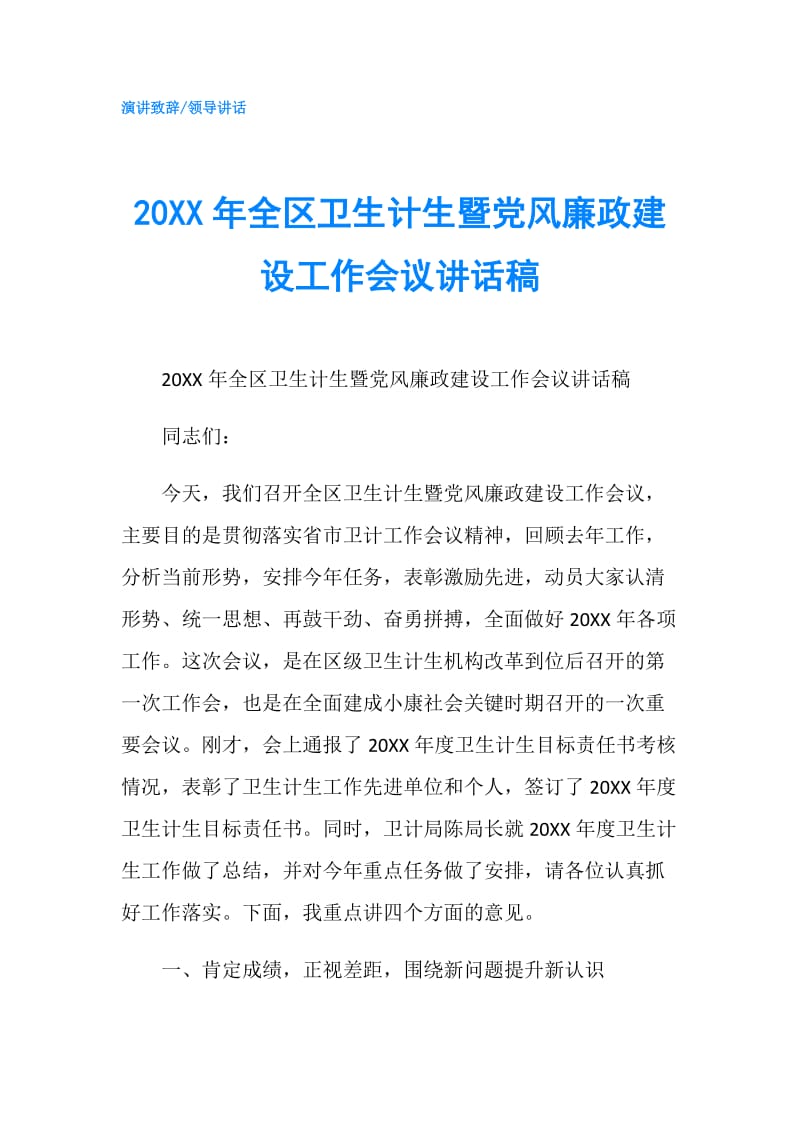 演讲致辞/领导讲话

20XX 年全区卫生计生暨党风廉政建设工作会议讲话稿

20XX 年全区卫生计生暨党风廉政建设工作会议讲话稿

同志们：

今天，我们召开全区卫生计生暨党风廉政建设工作会议，主要目的是贯彻落实省市卫计工作会议精神，回顾去年工作，分析当前形势，安排今年任务，表彰激励先进，动员大家认清形势、统一思想、再鼓干劲、奋勇拼搏，全面做好 20XX 年各项工作。这次会议，是在区级卫生计生机构改革到位后召开的第一次工作会，也是在全面建成小康社会关键时期召开的一次重要会议。刚才，会上通报了 20XX 年度卫生计生目标责任书考核情况，表彰了卫生计生工作先进单位和个人，签订了 20XX 年度卫生计生目标责任书。同时，卫计局陈局长就 20XX 年度卫生计生工作做了总结，并对今年重点任务做了安排，请各位认真抓好工作落实。下面，我重点讲四个方面的意见。

一、肯定成绩，正视差距，围绕新问题提升新认识